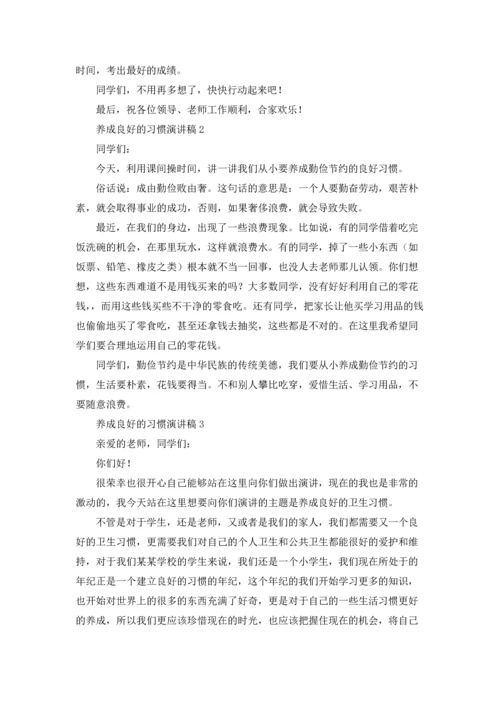 时间，考出最好的成绩。

同学们，不用再多想了，快快行动起来吧！

最后，祝各位领导、老师工作顺利，合家欢乐！

养成良好的习惯演讲稿 2

同学们：

今天，利用课间操时间，讲一讲我们从小要养成勤俭节约的良好习惯。

俗话说：成由勤俭败由奢。这句话的意思是：一个人要勤奋劳动，艰苦朴素，就会取得事业的成功，否则，如果奢侈浪费，就会导致失败。

最近，在我们的身边，出现了一些浪费现象。比如说，有的同学借着吃完饭洗碗的机会，在那里玩水，这样就浪费水。有的同学，掉了一些小东西（如饭票、铅笔、橡皮之类）根本就不当一回事，也没人去老师那儿认领。你们想想，这些东西难道不是用钱买来的吗？大多数同学，没有好好利用自己的零花钱，，而用这些钱买些不干净的零食吃。还有同学，把家长让他买学习用品的钱也偷偷地买了零食吃，甚至还拿钱去抽奖，这些都是不对的。在这里我希望同学们要合理地运用自己的零花钱。

同学们，勤俭节约是中华民族的传统美德，我们要从小养成勤俭节约的习惯，生活要朴素，花钱要得当。不和别人攀比吃穿，爱惜生活、学习用品，不要随意浪费。

养成良好的习惯演讲稿 3

亲爱的老师，同学们：

你们好！

很荣幸也很开心自己能够站在这里向你们做出演讲，现在的我也是非常的激动的，我今天站在这里想要向你们演讲的主题是养成良好的卫生习惯。

不管是对于学生，还是老师，又或者是我们的家人，我们都需要又一个良好的卫生习惯，更需要我们对自己的个人卫生和公共卫生都能很好的爱护和维持，对于我们某某学校的学生来说，我们还是一个小学生，我们现在所处于的年纪正是一个建立良好的习惯的年纪，这个年纪的我们开始学习更多的知识，也开始对世界上的很多的东西充满了好奇，更是对于自己的一些生活习惯更好的养成，所以我们更应该珍惜现在的时光，也应该把握住现在的机会，将自己